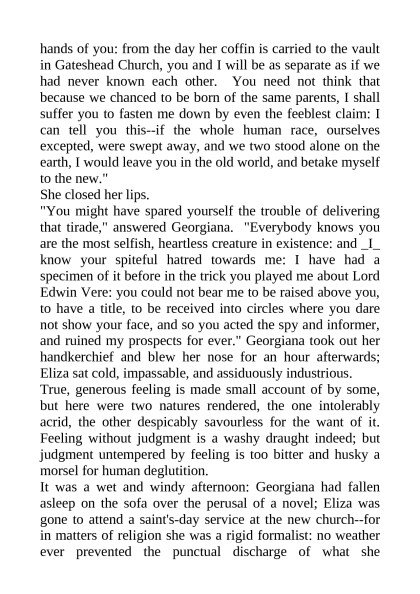 hands of you: from the day her coffin is carried to the vault in Gateshead Church, you and I will be as separate as if we had never known each other. You need not think that because we chanced to be born of the same parents, I shall suffer you to fasten me down by even the feeblest claim: I can tell you this--if the whole human race, ourselves excepted, were swept away, and we two stood alone on the earth, I would leave you in the old world, and betake myself to the new."

She closed her lips.

"You might have spared yourself the trouble of delivering that tirade," answered Georgiana. "Everybody knows you are the most selfish, heartless creature in existence: and _I_ know your spiteful hatred towards me: I have had a specimen of it before in the trick you played me about Lord Edwin Vere: you could not bear me to be raised above you, to have a title, to be received into circles where you dare not show your face, and so you acted the spy and informer, and ruined my prospects for ever." Georgiana took out her handkerchief and blew her nose for an hour afterwards; Eliza sat cold, impassable, and assiduously industrious.

True, generous feeling is made small account of by some, but here were two natures rendered, the one intolerably acrid, the other despicably savourless for the want of it. Feeling without judgment is a washy draught indeed; but judgment untempered by feeling is too bitter and husky a morsel for human deglutition.

It was a wet and windy afternoon: Georgiana had fallen asleep on the sofa over the perusal of a novel; Eliza was gone to attend a saint's-day service at the new church--for in matters of religion she was a rigid formalist: no weather ever prevented the punctual discharge of what she